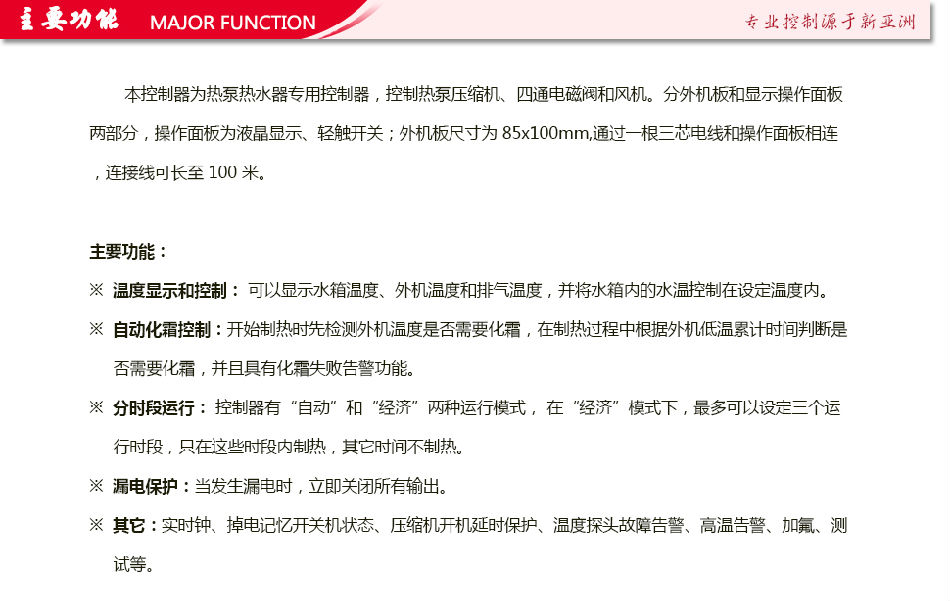 主要功能 MAJOR FUNCTION

专业控制源于新亚洲

本控制器为热泵热水器专用控制器，控制热泵压缩机、四通电磁阀和风机。分外机板和显示操作面板两部分，操作面板为液晶显示、轻触开关；外机板尺寸为 85x100mm,通过一根三芯电线和操作面板相连，连接线可长至 100 米。

主要功能：

※ 温度显示和控制： 可以显示水箱温度、外机温度和排气温度，并将水箱内的水温控制在设定温度内。

※ 自动化霜控制：开始制热时先检测外机温度是否需要化霜，在制热过程中根据外机低温累计时间判断是否需要化霜，并且具有化霜失败告警功能。

※ 分时段运行： 控制器有“自动”和“经济”两种运行模式， 在“经济”模式下，最多可以设定三个运行时段，只在这些时段内制热，其它时间不制热。

※ 漏电保护：当发生漏电时，立即关闭所有输出。

※ 其它：实时钟、掉电记忆开关机状态、压缩机开机延时保护、温度探头故障告警、高温告警、加氟、测试等。